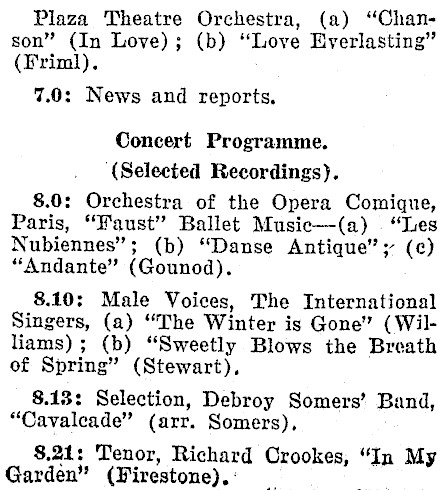 Plaza Theatre Orchestra, (a) "Chanson" (In Love); (b) "Love Everlasting" (Friml).

7.0: News and reports.

Concert Programme.
(Selected Recordings).

8.0: Orchestra of the Opera Comique, Paris, "Faust" Ballet Music—(a) "Les Nubiennes"; (b) "Danse Antique"; (c) "Andante" (Gounod).

8.10: Male Voices, The International Singers, (a) "The Winter is Gone" (Williams); (b) "Sweetly Blows the Breath of Spring" (Stewart).

8.13: Selection, Debroy Somers' Band, "Cavalcade" (arr. Somers).

8.21: Tenor, Richard Crookes, "In My Garden" (Firestone).